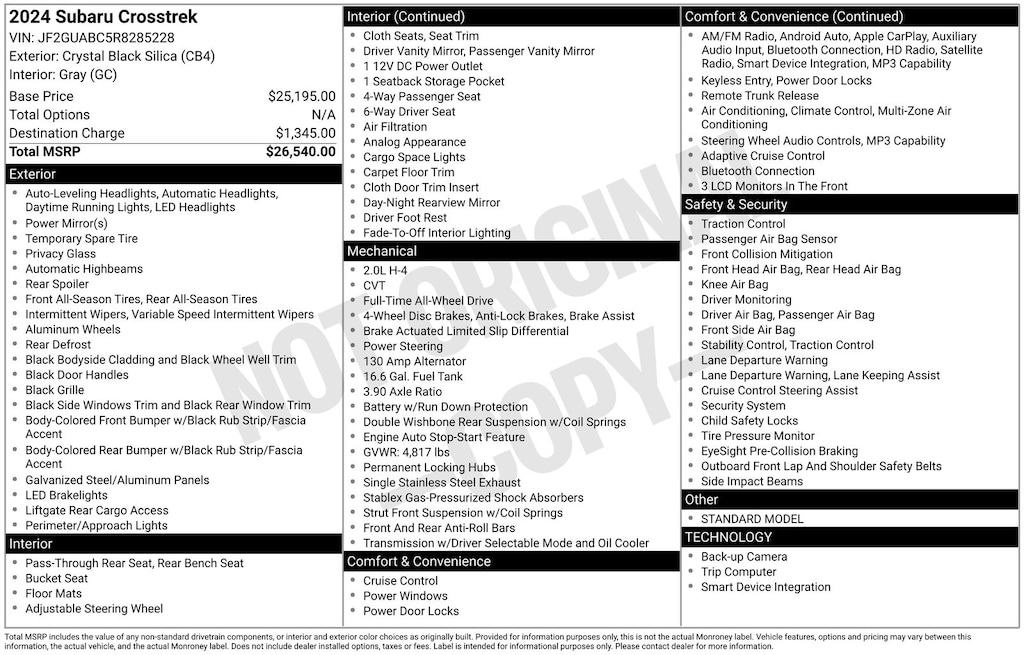 2024 Subaru Crosstrek
VIN: JF2GUABC5R8285228
Exterior: Crystal Black Silica (CB4)
Interior: Gray (GC)

| | |
|---|---|
| Base Price | $25,195.00 |
| Total Options | N/A |
| Destination Charge | $1,345.00 |
| Total MSRP | $26,540.00 |

Exterior
- Auto-Leveling Headlights, Automatic Headlights, Daytime Running Lights, LED Headlights
- Power Mirror(s)
- Temporary Spare Tire
- Privacy Glass
- Automatic Highbeams
- Rear Spoiler
- Front All-Season Tires, Rear All-Season Tires
- Intermittent Wipers, Variable Speed Intermittent Wipers
- Aluminum Wheels
- Rear Defrost
- Black Bodyside Cladding and Black Wheel Well Trim
- Black Door Handles
- Black Grille
- Black Side Windows Trim and Black Rear Window Trim
- Body-Colored Front Bumper w/Black Rub Strip/Fascia Accent
- Body-Colored Rear Bumper w/Black Rub Strip/Fascia Accent
- Galvanized Steel/Aluminum Panels
- LED Brakelights
- Liftgate Rear Cargo Access
- Perimeter/Approach Lights

Interior
- Pass-Through Rear Seat, Rear Bench Seat
- Bucket Seat
- Floor Mats
- Adjustable Steering Wheel

Interior (Continued)
- Cloth Seats, Seat Trim
- Driver Vanity Mirror, Passenger Vanity Mirror
- 1 12V DC Power Outlet
- 1 Seatback Storage Pocket
- 4-Way Passenger Seat
- 6-Way Driver Seat
- Air Filtration
- Analog Appearance
- Cargo Space Lights
- Carpet Floor Trim
- Cloth Door Trim Insert
- Day-Night Rearview Mirror
- Driver Foot Rest
- Fade-To-Off Interior Lighting

Mechanical
- 2.0L H-4
- CVT
- Full-Time All-Wheel Drive
- 4-Wheel Disc Brakes, Anti-Lock Brakes, Brake Assist
- Brake Actuated Limited Slip Differential
- Power Steering
- 130 Amp Alternator
- 16.6 Gal. Fuel Tank
- 3.90 Axle Ratio
- Battery w/Run Down Protection
- Double Wishbone Rear Suspension w/Coil Springs
- Engine Auto Stop-Start Feature
- GVWR: 4,817 lbs
- Permanent Locking Hubs
- Single Stainless Steel Exhaust
- Stablex Gas-Pressurized Shock Absorbers
- Strut Front Suspension w/Coil Springs
- Front And Rear Anti-Roll Bars
- Transmission w/Driver Selectable Mode and Oil Cooler

Comfort & Convenience
- Cruise Control
- Power Windows
- Power Door Locks

Comfort & Convenience (Continued)
- AM/FM Radio, Android Auto, Apple CarPlay, Auxiliary Audio Input, Bluetooth Connection, HD Radio, Satellite Radio, Smart Device Integration, MP3 Capability
- Keyless Entry, Power Door Locks
- Remote Trunk Release
- Air Conditioning, Climate Control, Multi-Zone Air Conditioning
- Steering Wheel Audio Controls, MP3 Capability
- Adaptive Cruise Control
- Bluetooth Connection
- 3 LCD Monitors In The Front

Safety & Security
- Traction Control
- Passenger Air Bag Sensor
- Front Collision Mitigation
- Front Head Air Bag, Rear Head Air Bag
- Knee Air Bag
- Driver Monitoring
- Driver Air Bag, Passenger Air Bag
- Front Side Air Bag
- Stability Control, Traction Control
- Lane Departure Warning
- Lane Departure Warning, Lane Keeping Assist
- Cruise Control Steering Assist
- Security System
- Child Safety Locks
- Tire Pressure Monitor
- EyeSight Pre-Collision Braking
- Outboard Front Lap And Shoulder Safety Belts
- Side Impact Beams

Other
- STANDARD MODEL

TECHNOLOGY
- Back-up Camera
- Trip Computer
- Smart Device Integration

NOT ORIGINAL COPY

Total MSRP includes the value of any non-standard drivetrain components, or interior and exterior color choices as originally built. Provided for information purposes only, this is not the actual Monroney label. Vehicle features, options and pricing may vary between this information, the actual vehicle, and the actual Monroney label. Does not include dealer installed options, taxes or fees. Label is intended for informational purposes only. Please contact dealer for more information.